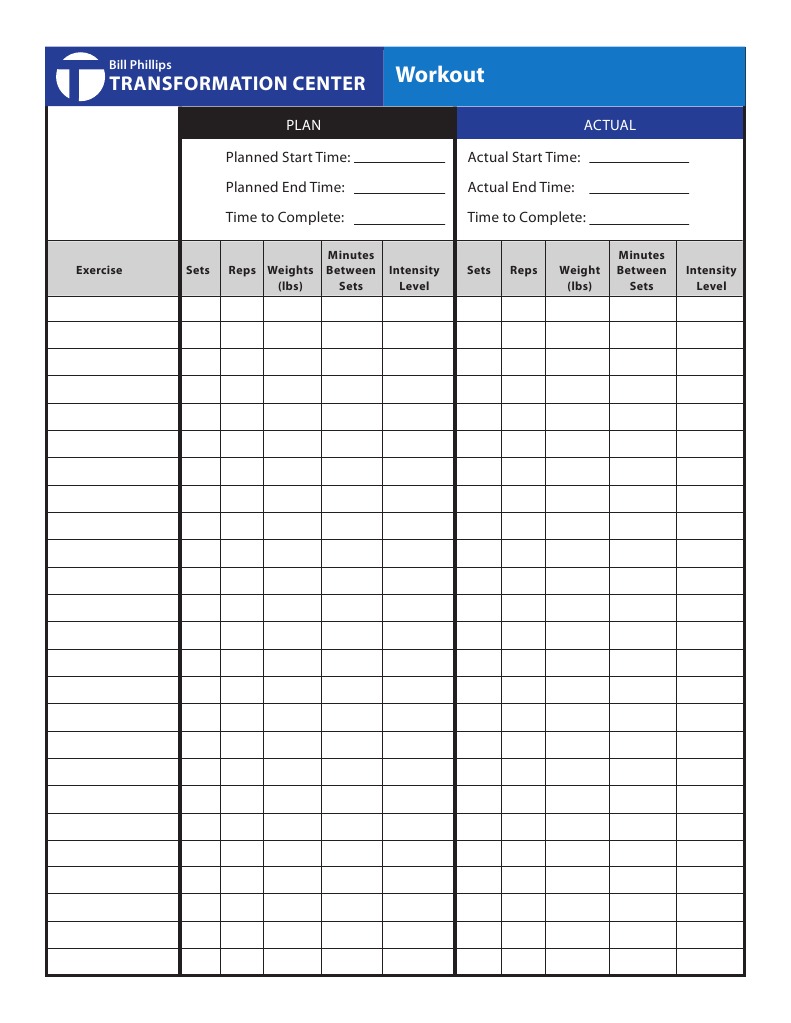 Bill Phillips
TRANSFORMATION CENTER

Workout

PLAN

Planned Start Time: ____
Planned End Time: ____
Time to Complete: ____

ACTUAL

Actual Start Time: ____
Actual End Time: ____
Time to Complete: ____

| Exercise | Sets | Reps | Weights (lbs) | Minutes Between Sets | Intensity Level | Sets | Reps | Weight (lbs) | Minutes Between Sets | Intensity Level |
|---|---|---|---|---|---|---|---|---|---|---|
| | | | | | | | | | | |
| | | | | | | | | | | |
| | | | | | | | | | | |
| | | | | | | | | | | |
| | | | | | | | | | | |
| | | | | | | | | | | |
| | | | | | | | | | | |
| | | | | | | | | | | |
| | | | | | | | | | | |
| | | | | | | | | | | |
| | | | | | | | | | | |
| | | | | | | | | | | |
| | | | | | | | | | | |
| | | | | | | | | | | |
| | | | | | | | | | | |
| | | | | | | | | | | |
| | | | | | | | | | | |
| | | | | | | | | | | |
| | | | | | | | | | | |
| | | | | | | | | | | |
| | | | | | | | | | | |
| | | | | | | | | | | |
| | | | | | | | | | | |
| | | | | | | | | | | |
| | | | | | | | | | | |